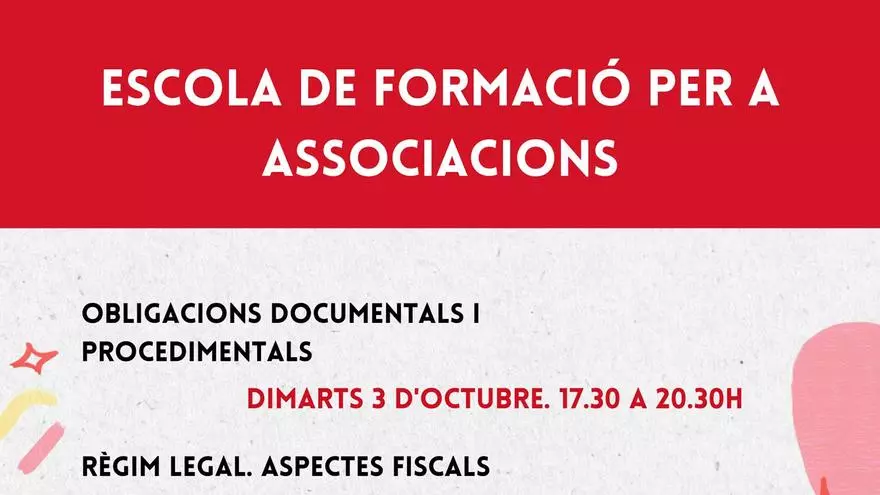 ESCOLA DE FORMACIÓ PER A ASSOCIACIONS

OBLIGACIONS DOCUMENTALS I PROCEDIMENTALS

DIMARTS 3 D'OCTUBRE. 17.30 A 20.30H

RÈGIM LEGAL. ASPECTES FISCALS